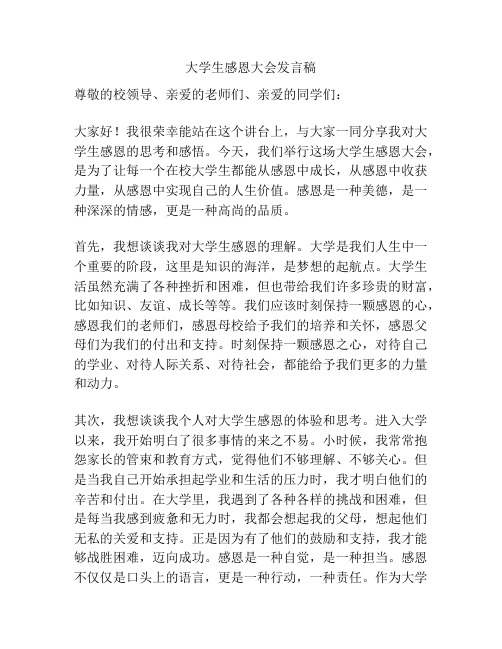 大学生感恩大会发言稿

尊敬的校领导、亲爱的老师们、亲爱的同学们：

大家好！我很荣幸能站在这个讲台上，与大家一同分享我对大学生感恩的思考和感悟。今天，我们举行这场大学生感恩大会，是为了让每一个在校大学生都能从感恩中成长，从感恩中收获力量，从感恩中实现自己的人生价值。感恩是一种美德，是一种深深的情感，更是一种高尚的品质。

首先，我想谈谈我对大学生感恩的理解。大学是我们人生中一个重要的阶段，这里是知识的海洋，是梦想的起航点。大学生活虽然充满了各种挫折和困难，但也带给我们许多珍贵的财富，比如知识、友谊、成长等等。我们应该时刻保持一颗感恩的心，感恩我们的老师们，感恩母校给予我们的培养和关怀，感恩父母们为我们的付出和支持。时刻保持一颗感恩之心，对待自己的学业、对待人际关系、对待社会，都能给予我们更多的力量和动力。

其次，我想谈谈我个人对大学生感恩的体验和思考。进入大学以来，我开始明白了很多事情的来之不易。小时候，我常常抱怨家长的管束和教育方式，觉得他们不够理解、不够关心。但是当我自己开始承担起学业和生活的压力时，我才明白他们的辛苦和付出。在大学里，我遇到了各种各样的挑战和困难，但是每当我感到疲惫和无力时，我都会想起我的父母，想起他们无私的关爱和支持。正是因为有了他们的鼓励和支持，我才能够战胜困难，迈向成功。感恩是一种自觉，是一种担当。感恩不仅仅是口头上的语言，更是一种行动，一种责任。作为大学